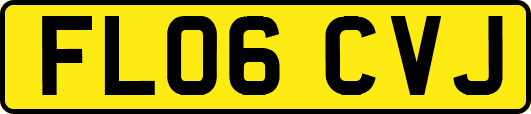 FL06 CVJ